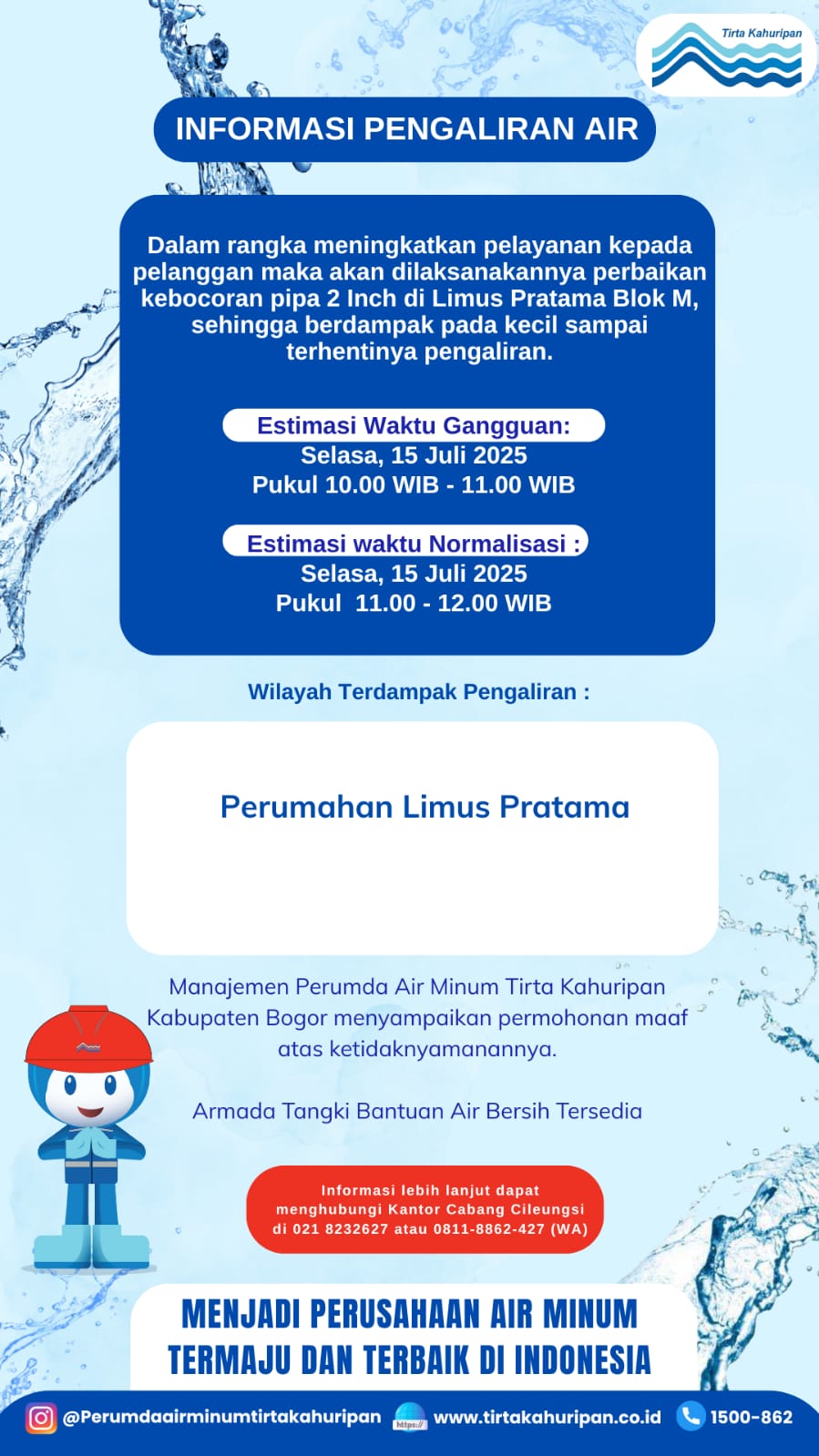 Tirta Kahuripan

INFORMASI PENGALIRAN AIR

Dalam rangka meningkatkan pelayanan kepada pelanggan maka akan dilaksanakannya perbaikan kebocoran pipa 2 Inch di Limus Pratama Blok M, sehingga berdampak pada kecil sampai terhentinya pengaliran.

Estimasi Waktu Gangguan:
Selasa, 15 Juli 2025
Pukul 10.00 WIB - 11.00 WIB

Estimasi waktu Normalisasi :
Selasa, 15 Juli 2025
Pukul 11.00 - 12.00 WIB

Wilayah Terdampak Pengaliran :

Perumahan Limus Pratama

Manajemen Perumda Air Minum Tirta Kahuripan Kabupaten Bogor menyampaikan permohonan maaf atas ketidaknyamanannya.

Armada Tangki Bantuan Air Bersih Tersedia

Informasi lebih lanjut dapat menghubungi Kantor Cabang Cileungsi di 021 8232627 atau 0811-8862-427 (WA)

MENJADI PERUSAHAAN AIR MINUM TERMAJU DAN TERBAIK DI INDONESIA

@Perumdaairminumtirtakahuripan https:// www.tirtakahuripan.co.id 1500-862